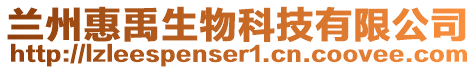 兰州惠禹生物科技有限公司
http://lzleespenser1.cn.coovee.com